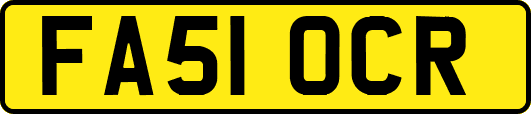 FA51 OCR